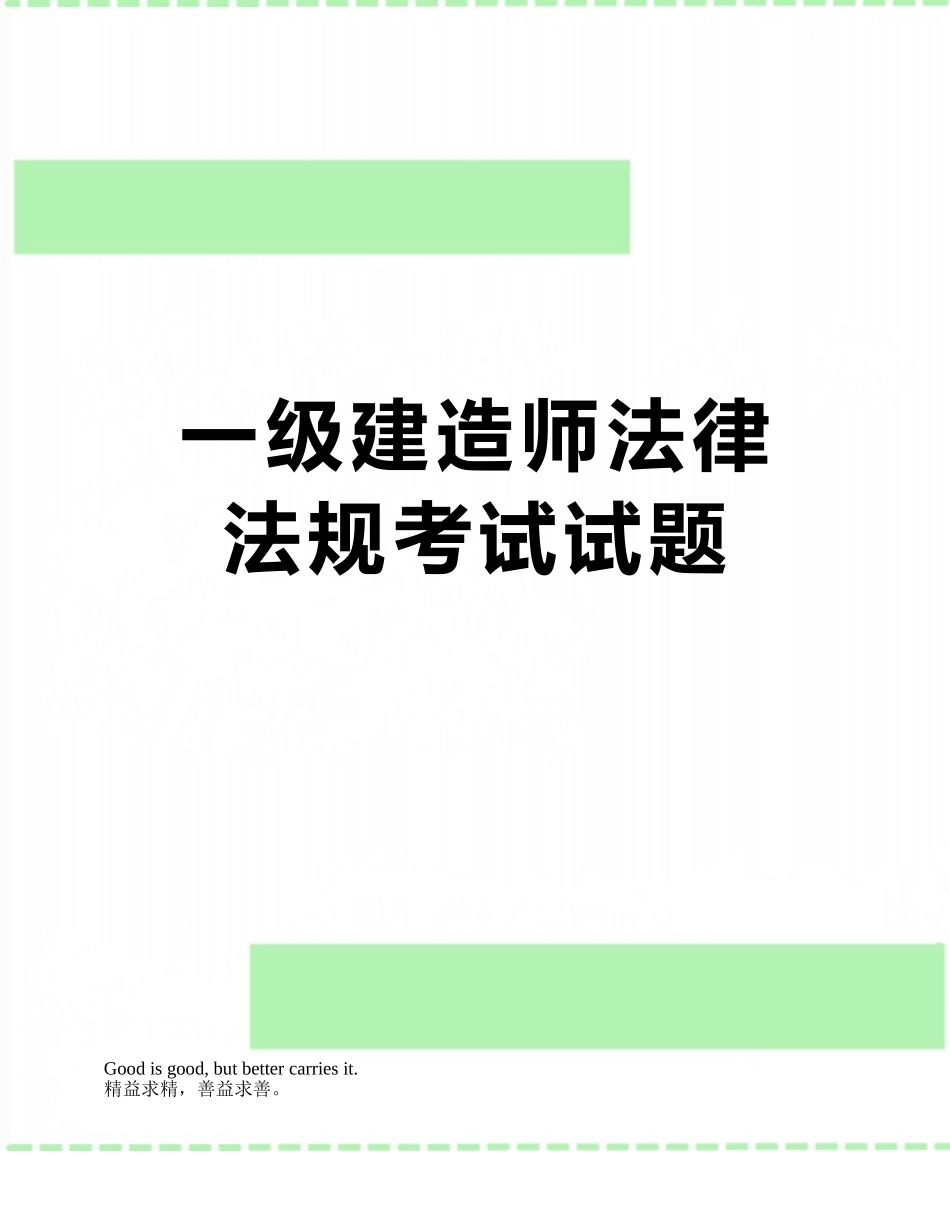 一级建造师法律法规考试试题

Good is good, but better carries it.
精益求精，善益求善。